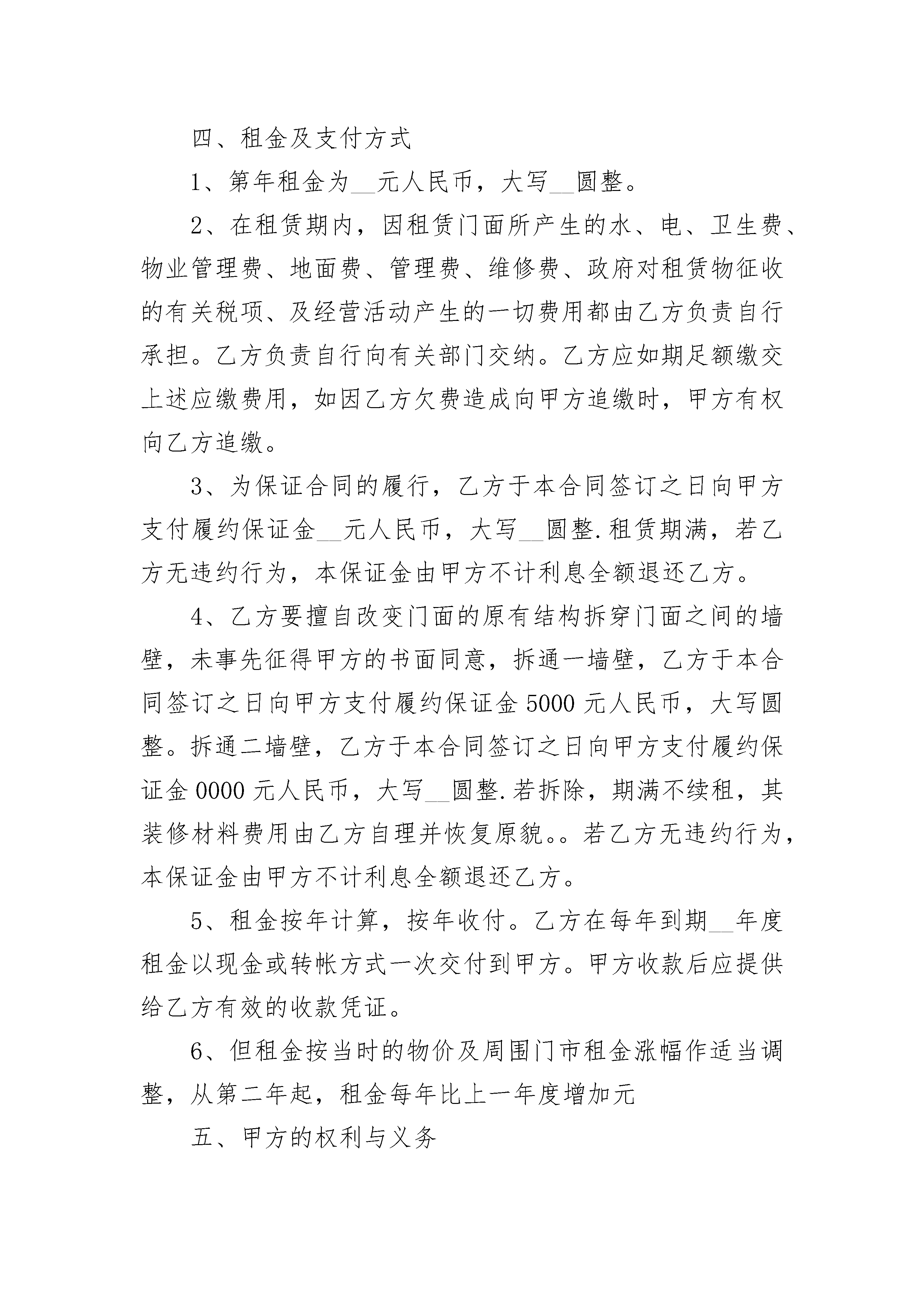 四、租金及支付方式

1、第年租金为__元人民币，大写__圆整。

2、在租赁期内，因租赁门面所产生的水、电、卫生费、物业管理费、地面费、管理费、维修费、政府对租赁物征收的有关税项、及经营活动产生的一切费用都由乙方负责自行承担。乙方负责自行向有关部门交纳。乙方应如期足额缴交上述应缴费用，如因乙方欠费造成向甲方追缴时，甲方有权向乙方追缴。

3、为保证合同的履行，乙方于本合同签订之日向甲方支付履约保证金__元人民币，大写__圆整.租赁期满，若乙方无违约行为，本保证金由甲方不计利息全额退还乙方。

4、乙方要擅自改变门面的原有结构拆穿门面之间的墙壁，未事先征得甲方的书面同意，拆通一墙壁，乙方于本合同签订之日向甲方支付履约保证金 5000 元人民币，大写圆整。拆通二墙壁，乙方于本合同签订之日向甲方支付履约保证金 0000 元人民币，大写__圆整.若拆除，期满不续租，其装修材料费用由乙方自理并恢复原貌。。若乙方无违约行为，本保证金由甲方不计利息全额退还乙方。

5、租金按年计算，按年收付。乙方在每年到期__年度租金以现金或转帐方式一次交付到甲方。甲方收款后应提供给乙方有效的收款凭证。

6、但租金按当时的物价及周围门市租金涨幅作适当调整，从第二年起，租金每年比上一年度增加元

五、甲方的权利与义务